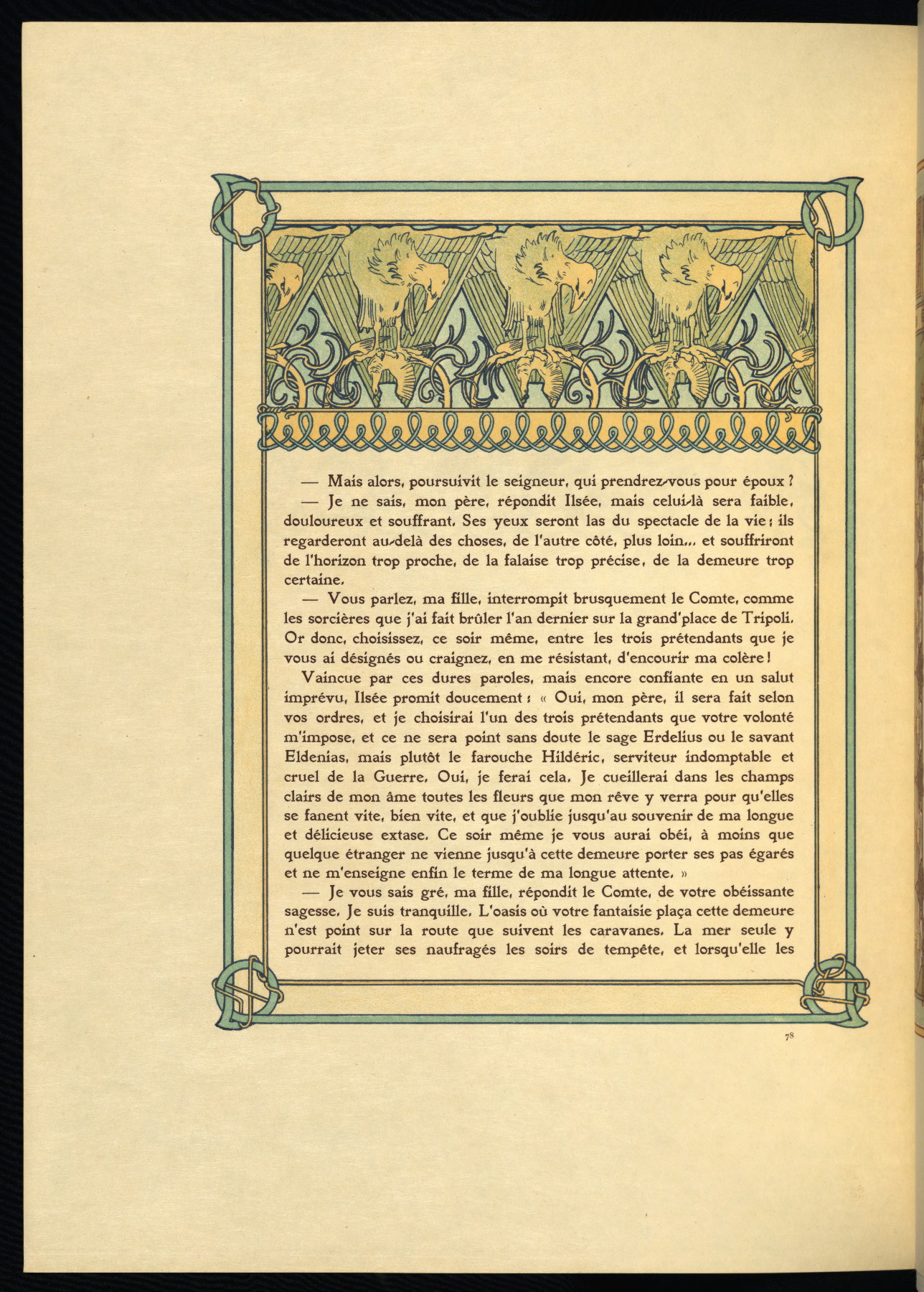 — Mais alors, poursuivit le seigneur, qui prendrez-vous pour époux ?

— Je ne sais, mon père, répondit Ilsée, mais celui-là sera faible, douloureux et souffrant. Ses yeux seront las du spectacle de la vie ; ils regarderont au-delà des choses, de l'autre côté, plus loin... et souffriront de l'horizon trop proche, de la falaise trop précise, de la demeure trop certaine.

— Vous parlez, ma fille, interrompit brusquement le Comte, comme les sorcières que j'ai fait brûler l'an dernier sur la grand'place de Tripoli. Or donc, choisissez, ce soir même, entre les trois prétendants que je vous ai désignés ou craignez, en me résistant, d'encourir ma colère !

Vaincue par ces dures paroles, mais encore confiante en un salut imprévu, Ilsée promit doucement : « Oui, mon père, il sera fait selon vos ordres, et je choisirai l'un des trois prétendants que votre volonté m'impose, et ce ne sera point sans doute le sage Erdelius ou le savant Eldenias, mais plutôt le farouche Hildéric, serviteur indomptable et cruel de la Guerre. Oui, je ferai cela. Je cueillerai dans les champs clairs de mon âme toutes les fleurs que mon rêve y verra pour qu'elles se fanent vite, bien vite, et que j'oublie jusqu'au souvenir de ma longue et délicieuse extase. Ce soir même je vous aurai obéi, à moins que quelque étranger ne vienne jusqu'à cette demeure porter ses pas égarés et ne m'enseigne enfin le terme de ma longue attente. »

— Je vous sais gré, ma fille, répondit le Comte, de votre obéissante sagesse. Je suis tranquille. L'oasis où votre fantaisie plaça cette demeure n'est point sur la route que suivent les caravanes. La mer seule y pourrait jeter ses naufragés les soirs de tempête, et lorsqu'elle les

78